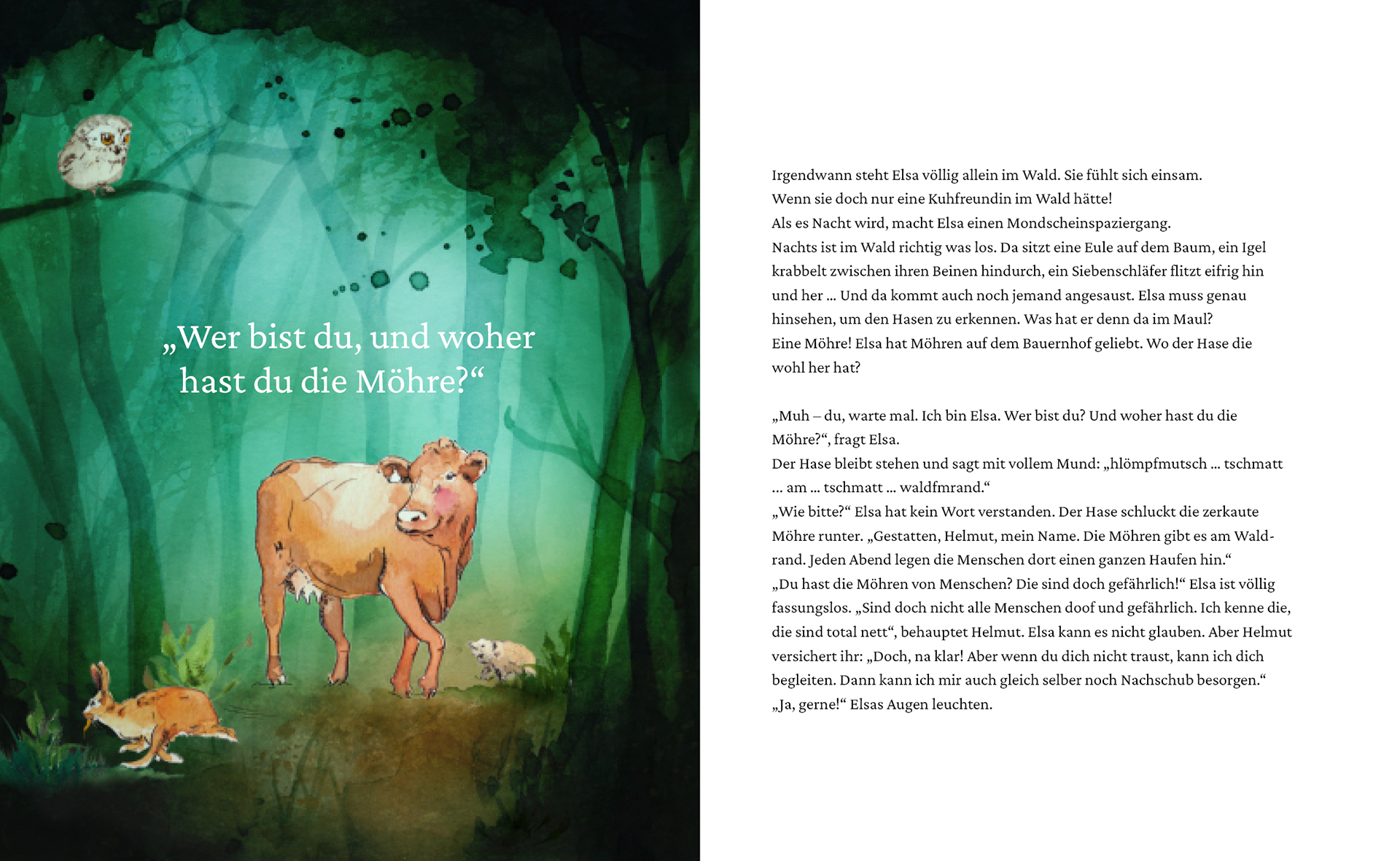 „Wer bist du, und woher hast du die Möhre?“

Irgendwann steht Elsa völlig allein im Wald. Sie fühlt sich einsam.
Wenn sie doch nur eine Kuhfreundin im Wald hätte!
Als es Nacht wird, macht Elsa einen Mondscheinspaziergang.
Nachts ist im Wald richtig was los. Da sitzt eine Eule auf dem Baum, ein Igel krabbelt zwischen ihren Beinen hindurch, ein Siebenschläfer flitzt eifrig hin und her … Und da kommt auch noch jemand angesaust. Elsa muss genau hinsehen, um den Hasen zu erkennen. Was hat er denn da im Maul?
Eine Möhre! Elsa hat Möhren auf dem Bauernhof geliebt. Wo der Hase die wohl her hat?

„Muh – du, warte mal. Ich bin Elsa. Wer bist du? Und woher hast du die Möhre?“, fragt Elsa.
Der Hase bleibt stehen und sagt mit vollem Mund: „hlömpfmutsch … tschmatt … am … tschmatt … waldfmrand.“
„Wie bitte?“ Elsa hat kein Wort verstanden. Der Hase schluckt die zerkaute Möhre runter. „Gestatten, Helmut, mein Name. Die Möhren gibt es am Waldrand. Jeden Abend legen die Menschen dort einen ganzen Haufen hin.“
„Du hast die Möhren von Menschen? Die sind doch gefährlich!“ Elsa ist völlig fassungslos. „Sind doch nicht alle Menschen doof und gefährlich. Ich kenne die, die sind total nett“, behauptet Helmut. Elsa kann es nicht glauben. Aber Helmut versichert ihr: „Doch, na klar! Aber wenn du dich nicht traust, kann ich dich begleiten. Dann kann ich mir auch gleich selber noch Nachschub besorgen.“
„Ja, gerne!“ Elsas Augen leuchten.